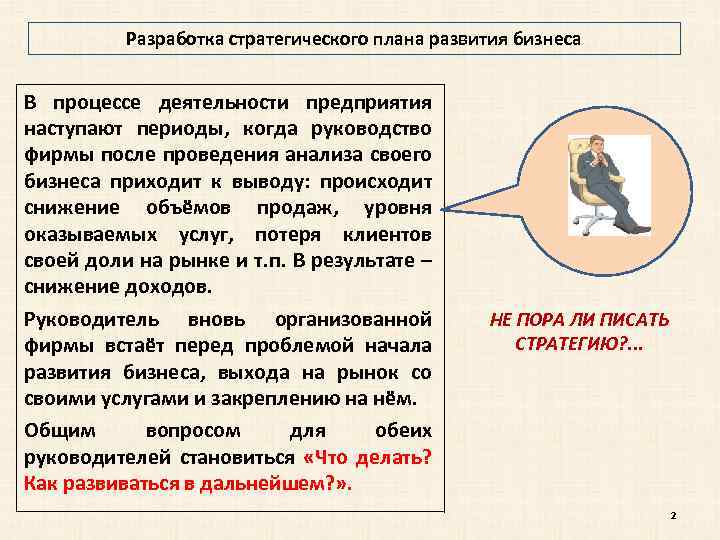 Разработка стратегического плана развития бизнеса

В процессе деятельности предприятия наступают периоды, когда руководство фирмы после проведения анализа своего бизнеса приходит к выводу: происходит снижение объёмов продаж, уровня оказываемых услуг, потеря клиентов своей доли на рынке и т.п. В результате – снижение доходов.

Руководитель вновь организованной фирмы встаёт перед проблемой начала развития бизнеса, выхода на рынок со своими услугами и закреплению на нём.

Общим вопросом для обеих руководителей становиться «Что делать? Как развиваться в дальнейшем?».

НЕ ПОРА ЛИ ПИСАТЬ СТРАТЕГИЮ?...

2